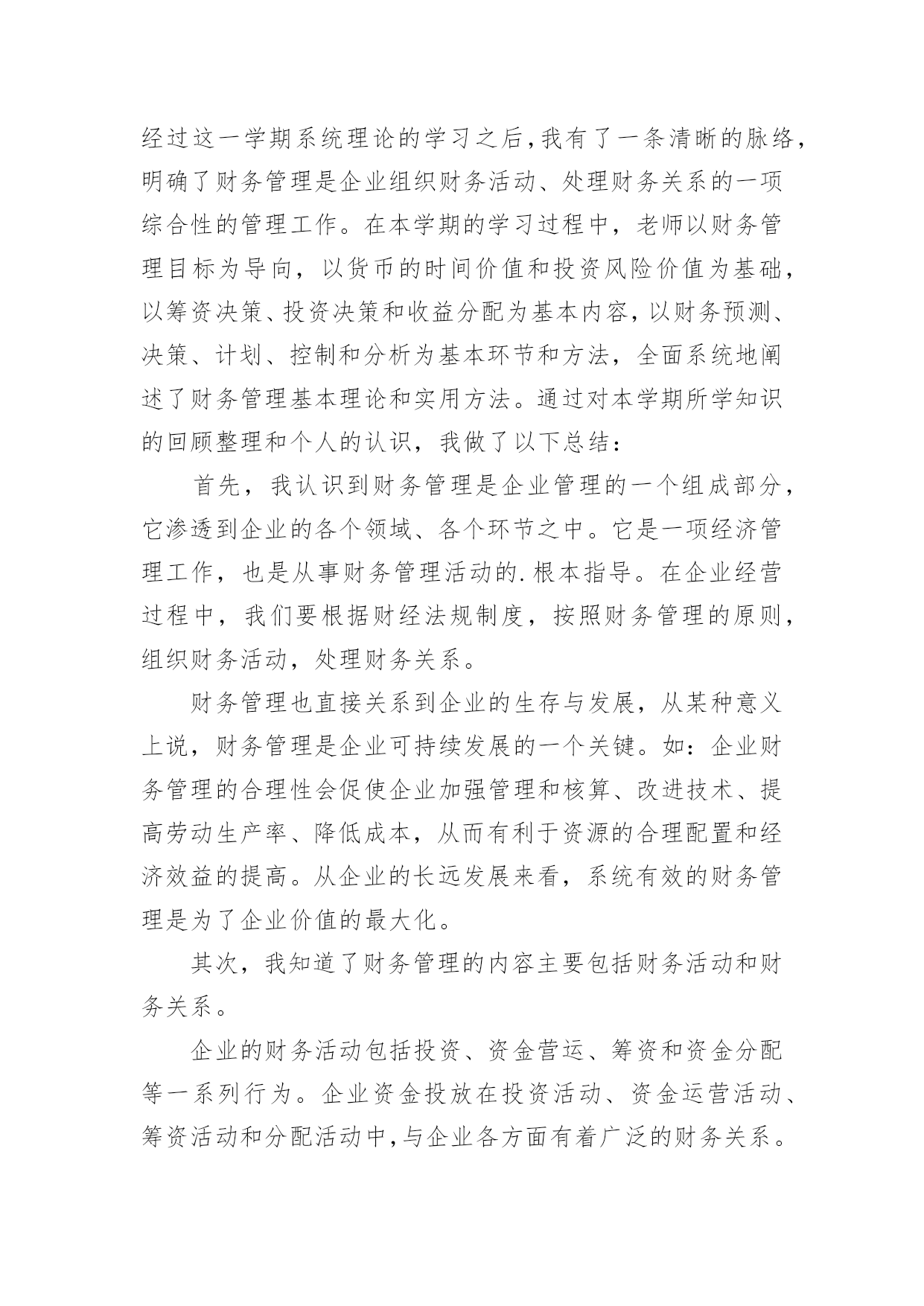 经过这一学期系统理论的学习之后，我有了一条清晰的脉络，明确了财务管理是企业组织财务活动、处理财务关系的一项综合性的管理工作。在本学期的学习过程中，老师以财务管理目标为导向，以货币的时间价值和投资风险价值为基础，以筹资决策、投资决策和收益分配为基本内容，以财务预测、决策、计划、控制和分析为基本环节和方法，全面系统地阐述了财务管理基本理论和实用方法。通过对本学期所学知识的回顾整理和个人的认识，我做了以下总结：

首先，我认识到财务管理是企业管理的一个组成部分，它渗透到企业的各个领域、各个环节之中。它是一项经济管理工作，也是从事财务管理活动的.根本指导。在企业经营过程中，我们要根据财经法规制度，按照财务管理的原则，组织财务活动，处理财务关系。

财务管理也直接关系到企业的生存与发展，从某种意义上说，财务管理是企业可持续发展的一个关键。如：企业财务管理的合理性会促使企业加强管理和核算、改进技术、提高劳动生产率、降低成本，从而有利于资源的合理配置和经济效益的提高。从企业的长远发展来看，系统有效的财务管理是为了企业价值的最大化。

其次，我知道了财务管理的内容主要包括财务活动和财务关系。

企业的财务活动包括投资、资金营运、筹资和资金分配等一系列行为。企业资金投放在投资活动、资金运营活动、筹资活动和分配活动中，与企业各方面有着广泛的财务关系。